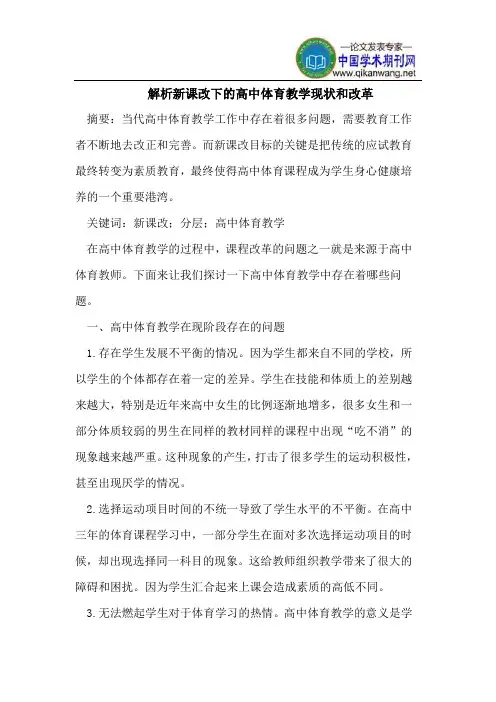 —论文发表专家—
中国学术期刊网
www.qikanwang.net

解析新课改下的高中体育教学现状和改革

摘要：当代高中体育教学工作中存在着很多问题，需要教育工作者不断地去改正和完善。而新课改目标的关键是把传统的应试教育最终转变为素质教育，最终使得高中体育课程成为学生身心健康培养的一个重要港湾。

关键词：新课改；分层；高中体育教学

在高中体育教学的过程中，课程改革的问题之一就是来源于高中体育教师。下面来让我们探讨一下高中体育教学中存在着哪些问题。

一、高中体育教学在现阶段存在的问题

1.存在学生发展不平衡的情况。因为学生都来自不同的学校，所以学生的个体都存在着一定的差异。学生在技能和体质上的差别越来越大，特别是近年来高中女生的比例逐渐地增多，很多女生和一部分体质较弱的男生在同样的教材同样的课程中出现“吃不消”的现象越来越严重。这种现象的产生，打击了很多学生的运动积极性，甚至出现厌学的情况。

2.选择运动项目时间的不统一导致了学生水平的不平衡。在高中三年的体育课程学习中，一部分学生在面对多次选择运动项目的时候，却出现选择同一科目的现象。这给教师组织教学带来了很大的障碍和困扰。因为学生汇合起来上课会造成素质的高低不同。

3.无法燃起学生对于体育学习的热情。高中体育教学的意义是学